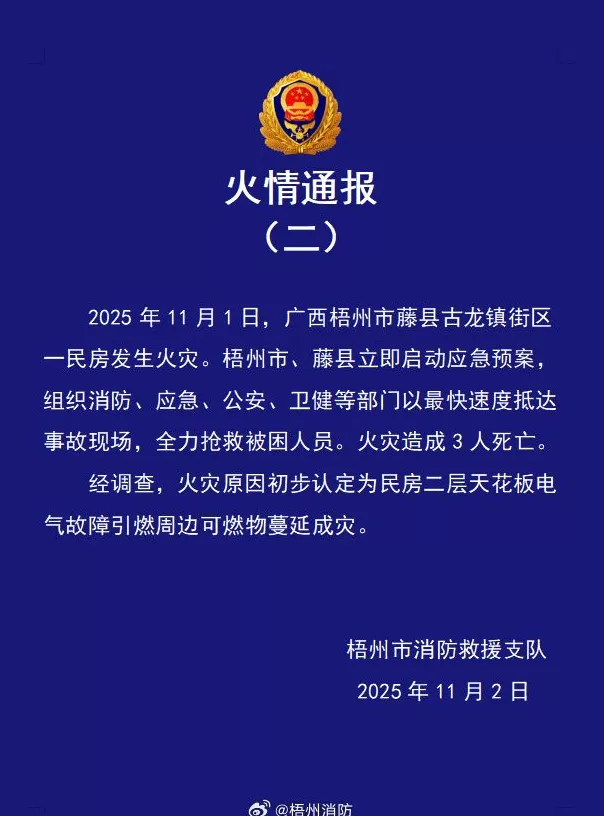 火情通报

（二）

2025 年 11 月 1 日，广西梧州市藤县古龙镇街区一民房发生火灾。梧州市、藤县立即启动应急预案，组织消防、应急、公安、卫健等部门以最快速度抵达事故现场，全力抢救被困人员。火灾造成 3 人死亡。

经调查，火灾原因初步认定为民房二层天花板电气故障引燃周边可燃物蔓延成灾。

梧州市消防救援支队

2025 年 11 月 2 日

@梧州消防